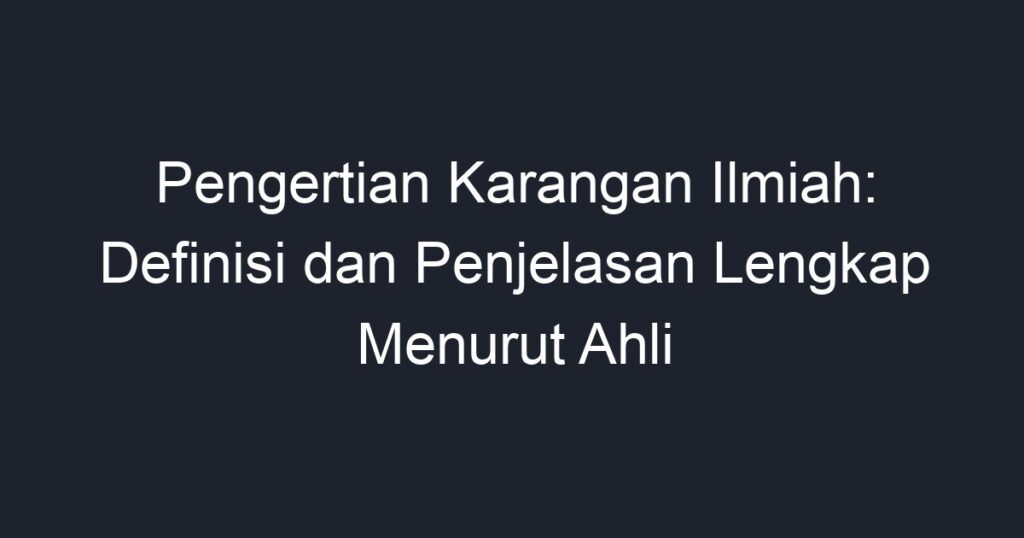 Pengertian Karangan Ilmiah: Definisi dan Penjelasan Lengkap Menurut Ahli